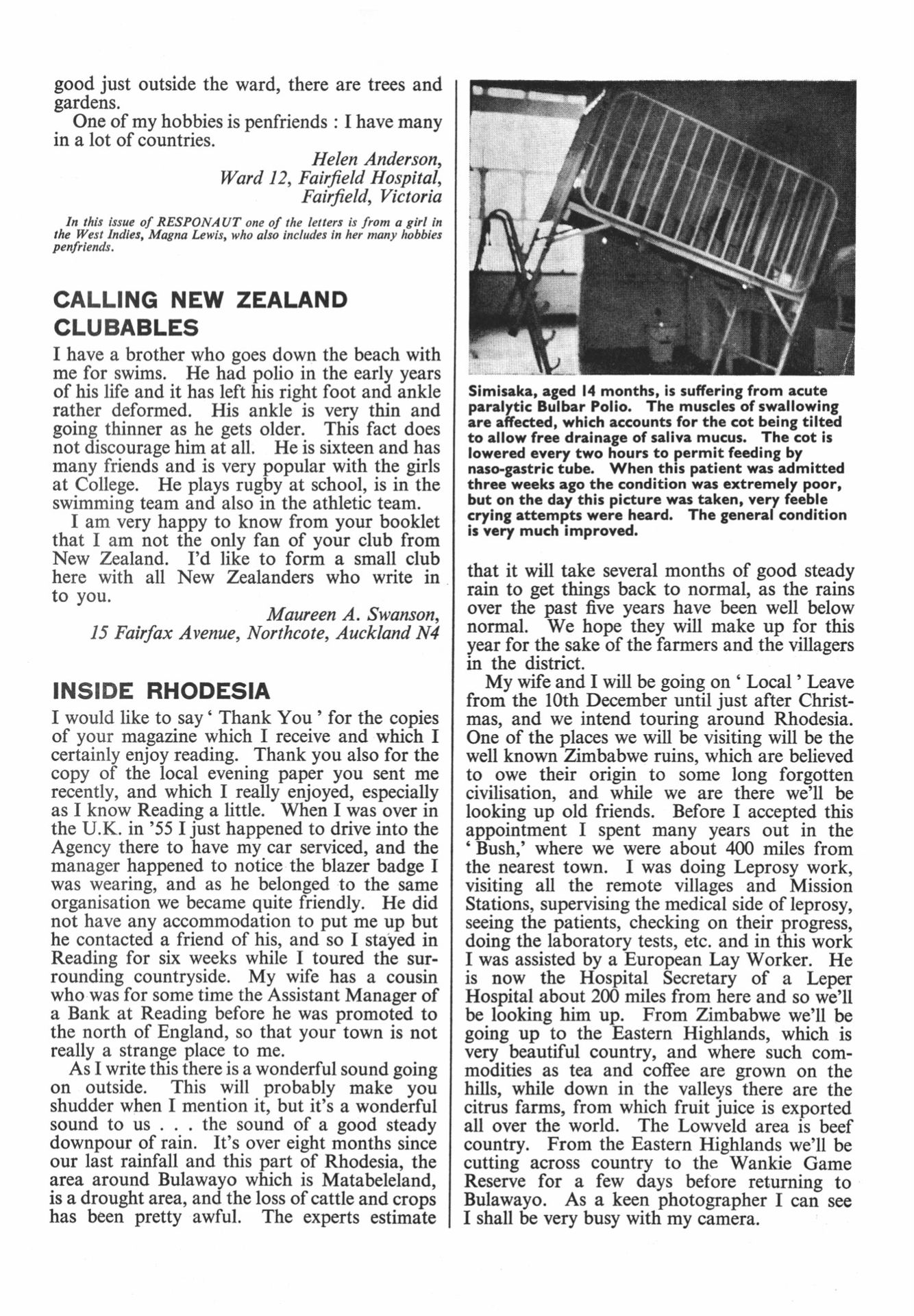 good just outside the ward, there are trees and gardens.

One of my hobbies is penfriends : I have many in a lot of countries.

Helen Anderson,
Ward 12, Fairfield Hospital,
Fairfield, Victoria

In this issue of RESPONAUT one of the letters is from a girl in the West Indies, Magna Lewis, who also includes in her many hobbies penfriends.

CALLING NEW ZEALAND CLUBABLES

I have a brother who goes down the beach with me for swims. He had polio in the early years of his life and it has left his right foot and ankle rather deformed. His ankle is very thin and going thinner as he gets older. This fact does not discourage him at all. He is sixteen and has many friends and is very popular with the girls at College. He plays rugby at school, is in the swimming team and also in the athletic team.

I am very happy to know from your booklet that I am not the only fan of your club from New Zealand. I'd like to form a small club here with all New Zealanders who write in to you.

Maureen A. Swanson,
15 Fairfax Avenue, Northcote, Auckland N4

INSIDE RHODESIA

I would like to say ' Thank You ' for the copies of your magazine which I receive and which I certainly enjoy reading. Thank you also for the copy of the local evening paper you sent me recently, and which I really enjoyed, especially as I know Reading a little. When I was over in the U.K. in '55 I just happened to drive into the Agency there to have my car serviced, and the manager happened to notice the blazer badge I was wearing, and as he belonged to the same organisation we became quite friendly. He did not have any accommodation to put me up but he contacted a friend of his, and so I stayed in Reading for six weeks while I toured the surrounding countryside. My wife has a cousin who was for some time the Assistant Manager of a Bank at Reading before he was promoted to the north of England, so that your town is not really a strange place to me.

As I write this there is a wonderful sound going on outside. This will probably make you shudder when I mention it, but it's a wonderful sound to us . . . the sound of a good steady downpour of rain. It's over eight months since our last rainfall and this part of Rhodesia, the area around Bulawayo which is Matabeleland, is a drought area, and the loss of cattle and crops has been pretty awful. The experts estimate

Simisaka, aged 14 months, is suffering from acute paralytic Bulbar Polio. The muscles of swallowing are affected, which accounts for the cot being tilted to allow free drainage of saliva mucus. The cot is lowered every two hours to permit feeding by naso-gastric tube. When this patient was admitted three weeks ago the condition was extremely poor, but on the day this picture was taken, very feeble crying attempts were heard. The general condition is very much improved.

that it will take several months of good steady rain to get things back to normal, as the rains over the past five years have been well below normal. We hope they will make up for this year for the sake of the farmers and the villagers in the district.

My wife and I will be going on ' Local ' Leave from the 10th December until just after Christmas, and we intend touring around Rhodesia. One of the places we will be visiting will be the well known Zimbabwe ruins, which are believed to owe their origin to some long forgotten civilisation, and while we are there we'll be looking up old friends. Before I accepted this appointment I spent many years out in the ' Bush,' where we were about 400 miles from the nearest town. I was doing Leprosy work, visiting all the remote villages and Mission Stations, supervising the medical side of leprosy, seeing the patients, checking on their progress, doing the laboratory tests, etc. and in this work I was assisted by a European Lay Worker. He is now the Hospital Secretary of a Leper Hospital about 200 miles from here and so we'll be looking him up. From Zimbabwe we'll be going up to the Eastern Highlands, which is very beautiful country, and where such commodities as tea and coffee are grown on the hills, while down in the valleys there are the citrus farms, from which fruit juice is exported all over the world. The Lowveld area is beef country. From the Eastern Highlands we'll be cutting across country to the Wankie Game Reserve for a few days before returning to Bulawayo. As a keen photographer I can see I shall be very busy with my camera.